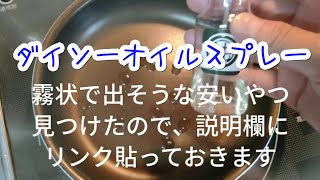 ダイソーオイルスプレー

霧状で出そうな安いやつ見つけたので、説明欄にリンク貼っておきます